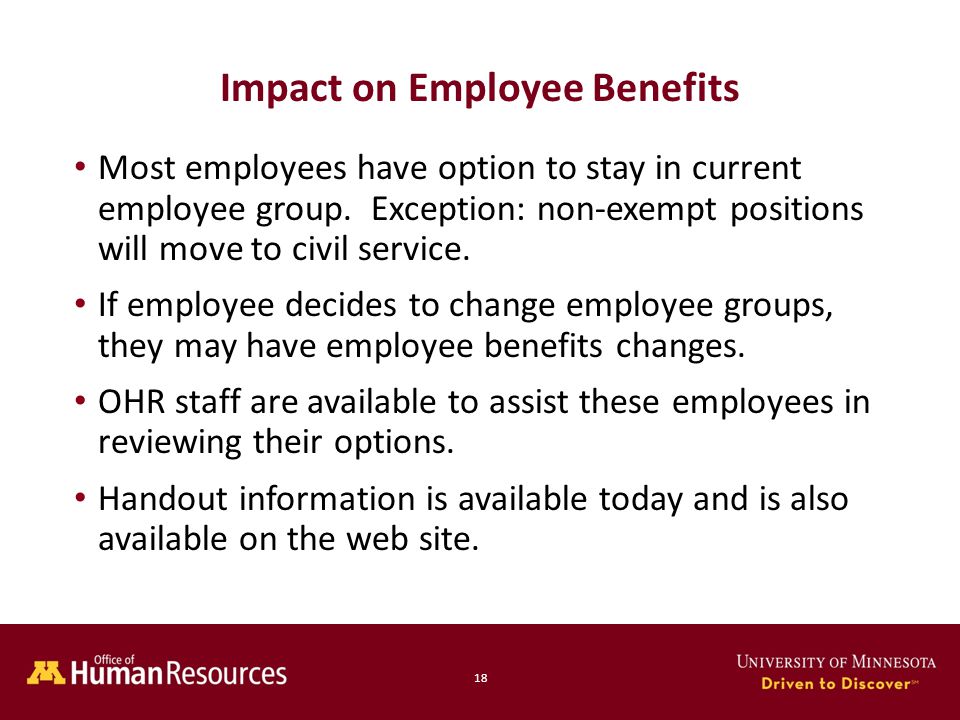 Impact on Employee Benefits

• Most employees have option to stay in current employee group. Exception: non-exempt positions will move to civil service.

• If employee decides to change employee groups, they may have employee benefits changes.

• OHR staff are available to assist these employees in reviewing their options.

• Handout information is available today and is also available on the web site.

Office of Human Resources

18

UNIVERSITY OF MINNESOTA
Driven to Discover℠